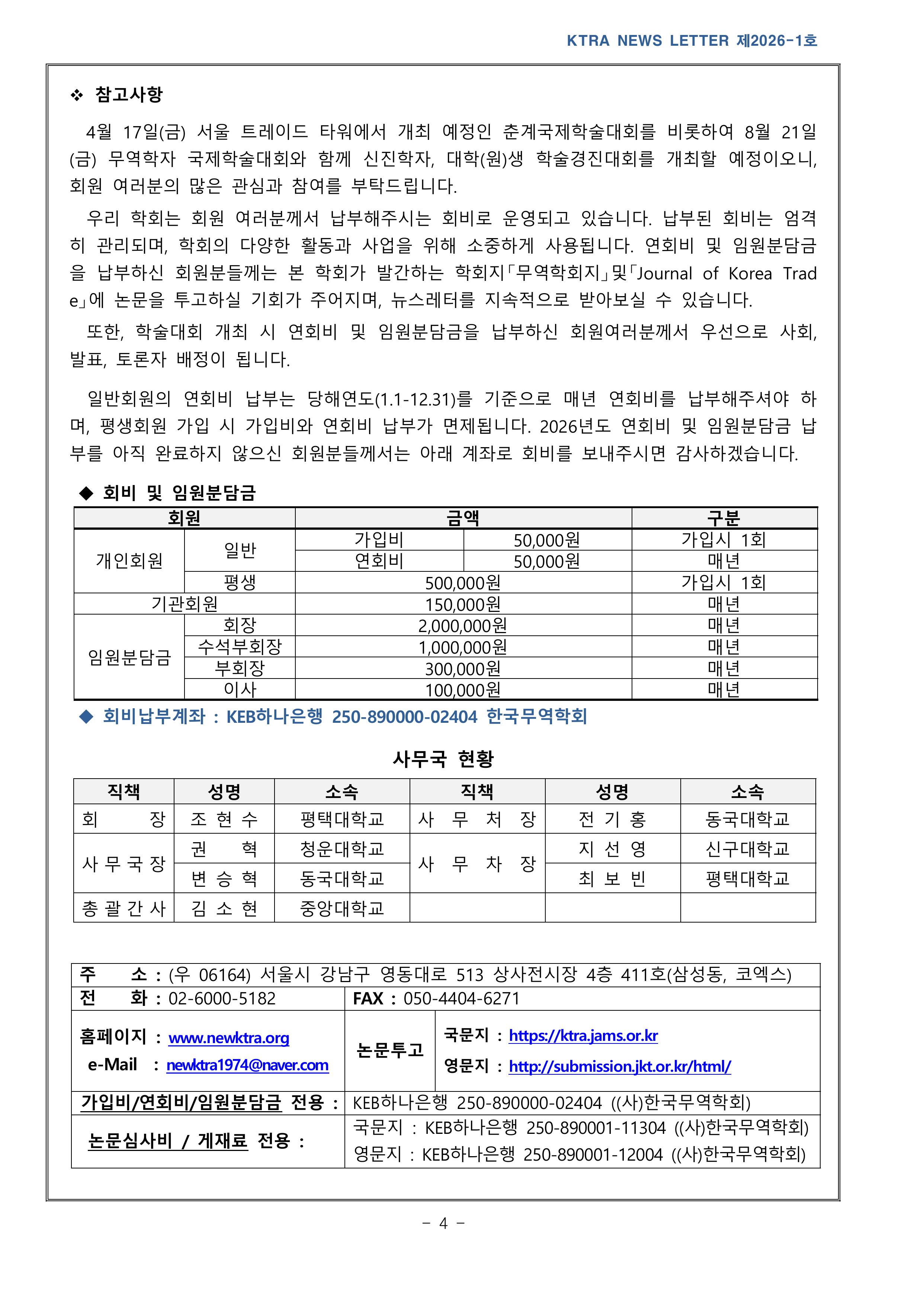 KTRA NEWS LETTER 제2026-1호

❖ 참고사항

4월 17일(금) 서울 트레이드 타워에서 개최 예정인 춘계국제학술대회를 비롯하여 8월 21일(금) 무역학자 국제학술대회와 함께 신진학자, 대학(원)생 학술경진대회를 개최할 예정이오니, 회원 여러분의 많은 관심과 참여를 부탁드립니다.

우리 학회는 회원 여러분께서 납부해주시는 회비로 운영되고 있습니다. 납부된 회비는 엄격히 관리되며, 학회의 다양한 활동과 사업을 위해 소중하게 사용됩니다. 연회비 및 임원분담금을 납부하신 회원분들께는 본 학회가 발간하는 학회지「무역학회지」및「Journal of Korea Trade」에 논문을 투고하실 기회가 주어지며, 뉴스레터를 지속적으로 받아보실 수 있습니다.

또한, 학술대회 개최 시 연회비 및 임원분담금을 납부하신 회원여러분께서 우선으로 사회, 발표, 토론자 배정이 됩니다.

일반회원의 연회비 납부는 당해연도(1.1-12.31)를 기준으로 매년 연회비를 납부해주셔야 하며, 평생회원 가입 시 가입비와 연회비 납부가 면제됩니다. 2026년도 연회비 및 임원분담금 납부를 아직 완료하지 않으신 회원분들께서는 아래 계좌로 회비를 보내주시면 감사하겠습니다.

◆ 회비 및 임원분담금

| 회원 | | 금액 | | 구분 |
|---|---|---|---|---|
| 개인회원 | 일반 | 가입비 | 50,000원 | 가입시 1회 |
| | | 연회비 | 50,000원 | 매년 |
| | 평생 | 500,000원 | | 가입시 1회 |
| 기관회원 | | 150,000원 | | 매년 |
| 임원분담금 | 회장 | 2,000,000원 | | 매년 |
| | 수석부회장 | 1,000,000원 | | 매년 |
| | 부회장 | 300,000원 | | 매년 |
| | 이사 | 100,000원 | | 매년 |

◆ 회비납부계좌 : KEB하나은행 250-890000-02404 한국무역학회

사무국 현황

| 직책 | 성명 | 소속 | 직책 | 성명 | 소속 |
|---|---|---|---|---|---|
| 회 장 | 조 현 수 | 평택대학교 | 사 무 처 장 | 전 기 홍 | 동국대학교 |
| 사 무 국 장 | 권 혁 | 청운대학교 | 사 무 차 장 | 지 선 영 | 신구대학교 |
| | 변 승 혁 | 동국대학교 | | 최 보 빈 | 평택대학교 |
| 총 괄 간 사 | 김 소 현 | 중앙대학교 | | | |

주 소 : (우 06164) 서울시 강남구 영동대로 513 상사전시장 4층 411호(삼성동, 코엑스)
전 화 : 02-6000-5182 FAX : 050-4404-6271
홈페이지 : www.newktra.org
e-Mail : newktra1974@naver.com
논문투고 국문지 : https://ktra.jams.or.kr
영문지 : http://submission.jkt.or.kr/html/
가입비/연회비/임원분담금 전용 : KEB하나은행 250-890000-02404 ((사)한국무역학회)
논문심사비 / 게재료 전용 : 국문지 : KEB하나은행 250-890001-11304 ((사)한국무역학회)
영문지 : KEB하나은행 250-890001-12004 ((사)한국무역학회)

- 4 -